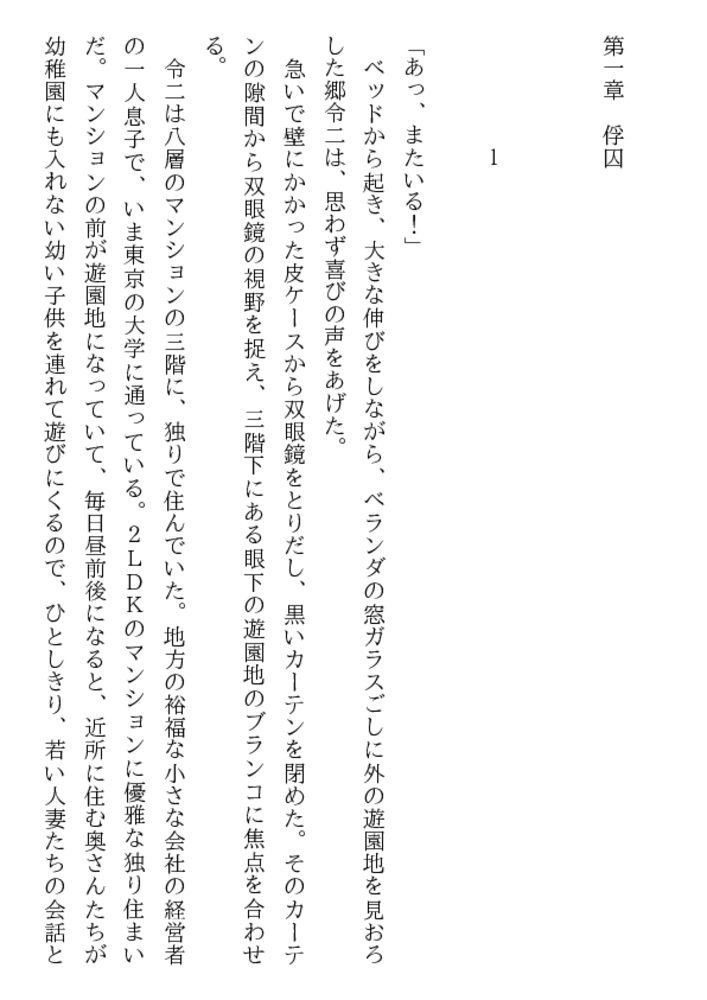 第一章　俘囚

1

「あっ、またいる！」

ベッドから起き、大きな伸びをしながら、ベランダの窓ガラスごしに外の遊園地を見おろした郷令二は、思わず喜びの声をあげた。

急いで壁にかかった皮ケースから双眼鏡をとりだし、黒いカーテンを閉めた。そのカーテンの隙間から双眼鏡の視野を捉え、三階下にある眼下の遊園地のブランコに焦点を合わせる。

令二は八層のマンションの三階に、独りで住んでいた。地方の裕福な小さな会社の経営者の一人息子で、いま東京の大学に通っている。２ＬＤＫのマンションに優雅な独り住まいだ。マンションの前が遊園地になっていて、毎日昼前後になると、近所に住む奥さんたちが幼稚園にも入れない幼い子供を連れて遊びにくるので、ひとしきり、若い人妻たちの会話と